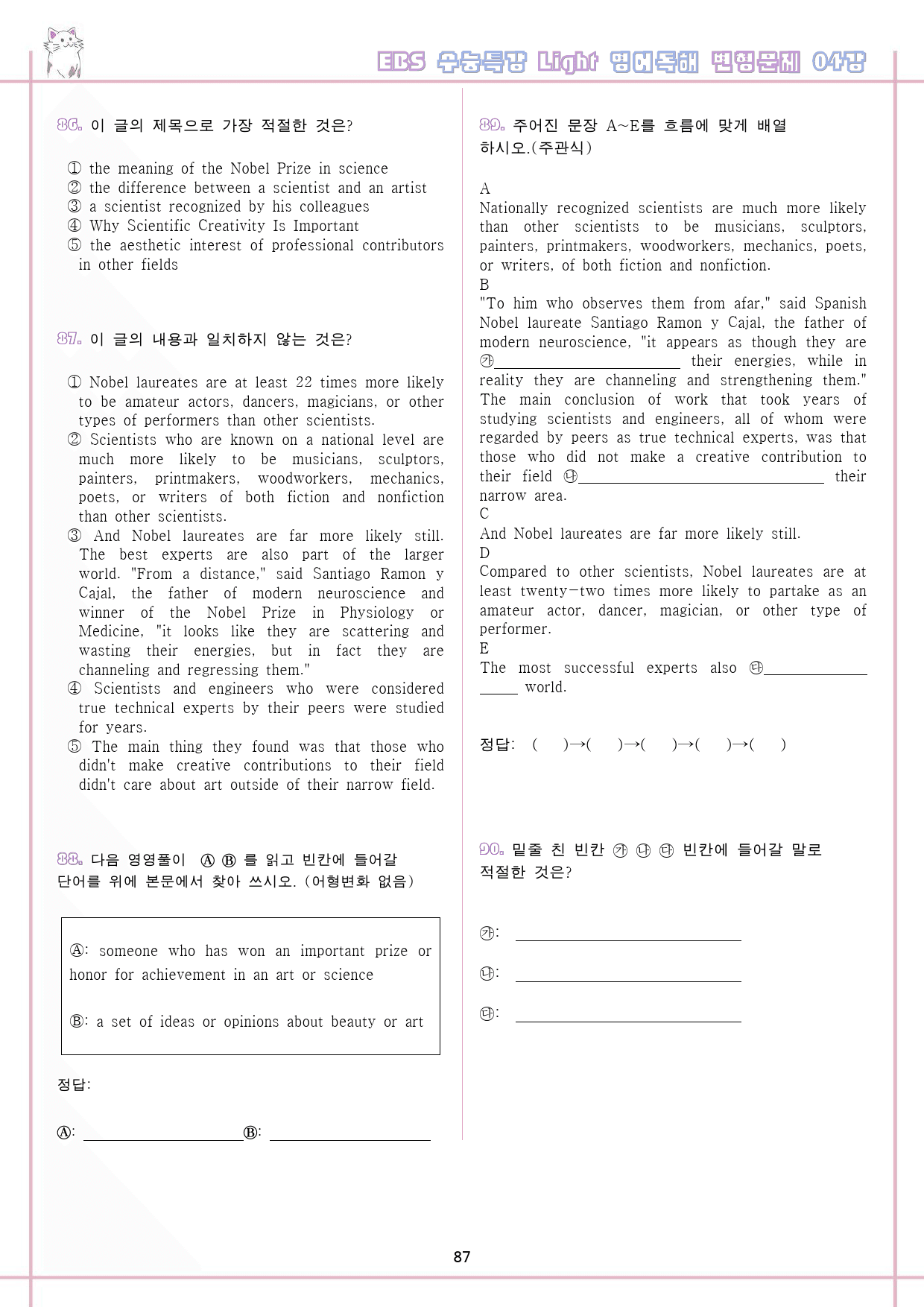 EBS 수능특강 Light 영어독해 변형문제 04강

86. 이 글의 제목으로 가장 적절한 것은?

① the meaning of the Nobel Prize in science
② the difference between a scientist and an artist
③ a scientist recognized by his colleagues
④ Why Scientific Creativity Is Important
⑤ the aesthetic interest of professional contributors in other fields

87. 이 글의 내용과 일치하지 않는 것은?

① Nobel laureates are at least 22 times more likely to be amateur actors, dancers, magicians, or other types of performers than other scientists.
② Scientists who are known on a national level are much more likely to be musicians, sculptors, painters, printmakers, woodworkers, mechanics, poets, or writers of both fiction and nonfiction than other scientists.
③ And Nobel laureates are far more likely still. The best experts are also part of the larger world. "From a distance," said Santiago Ramon y Cajal, the father of modern neuroscience and winner of the Nobel Prize in Physiology or Medicine, "it looks like they are scattering and wasting their energies, but in fact they are channeling and regressing them."
④ Scientists and engineers who were considered true technical experts by their peers were studied for years.
⑤ The main thing they found was that those who didn't make creative contributions to their field didn't care about art outside of their narrow field.

88. 다음 영영풀이 Ⓐ Ⓑ 를 읽고 빈칸에 들어갈 단어를 위에 본문에서 찾아 쓰시오. (어형변화 없음)

Ⓐ: someone who has won an important prize or honor for achievement in an art or science

Ⓑ: a set of ideas or opinions about beauty or art

정답:

Ⓐ: ____ Ⓑ: ____

89. 주어진 문장 A~E를 흐름에 맞게 배열하시오.(주관식)

A
Nationally recognized scientists are much more likely than other scientists to be musicians, sculptors, painters, printmakers, woodworkers, mechanics, poets, or writers, of both fiction and nonfiction.
B
"To him who observes them from afar," said Spanish Nobel laureate Santiago Ramon y Cajal, the father of modern neuroscience, "it appears as though they are ㉮____ their energies, while in reality they are channeling and strengthening them." The main conclusion of work that took years of studying scientists and engineers, all of whom were regarded by peers as true technical experts, was that those who did not make a creative contribution to their field ㉯____ their narrow area.
C
And Nobel laureates are far more likely still.
D
Compared to other scientists, Nobel laureates are at least twenty-two times more likely to partake as an amateur actor, dancer, magician, or other type of performer.
E
The most successful experts also ㉰____ world.

정답: ( )→( )→( )→( )→( )

90. 밑줄 친 빈칸 ㉮ ㉯ ㉰ 빈칸에 들어갈 말로 적절한 것은?

㉮: ____

㉯: ____

㉰: ____

87